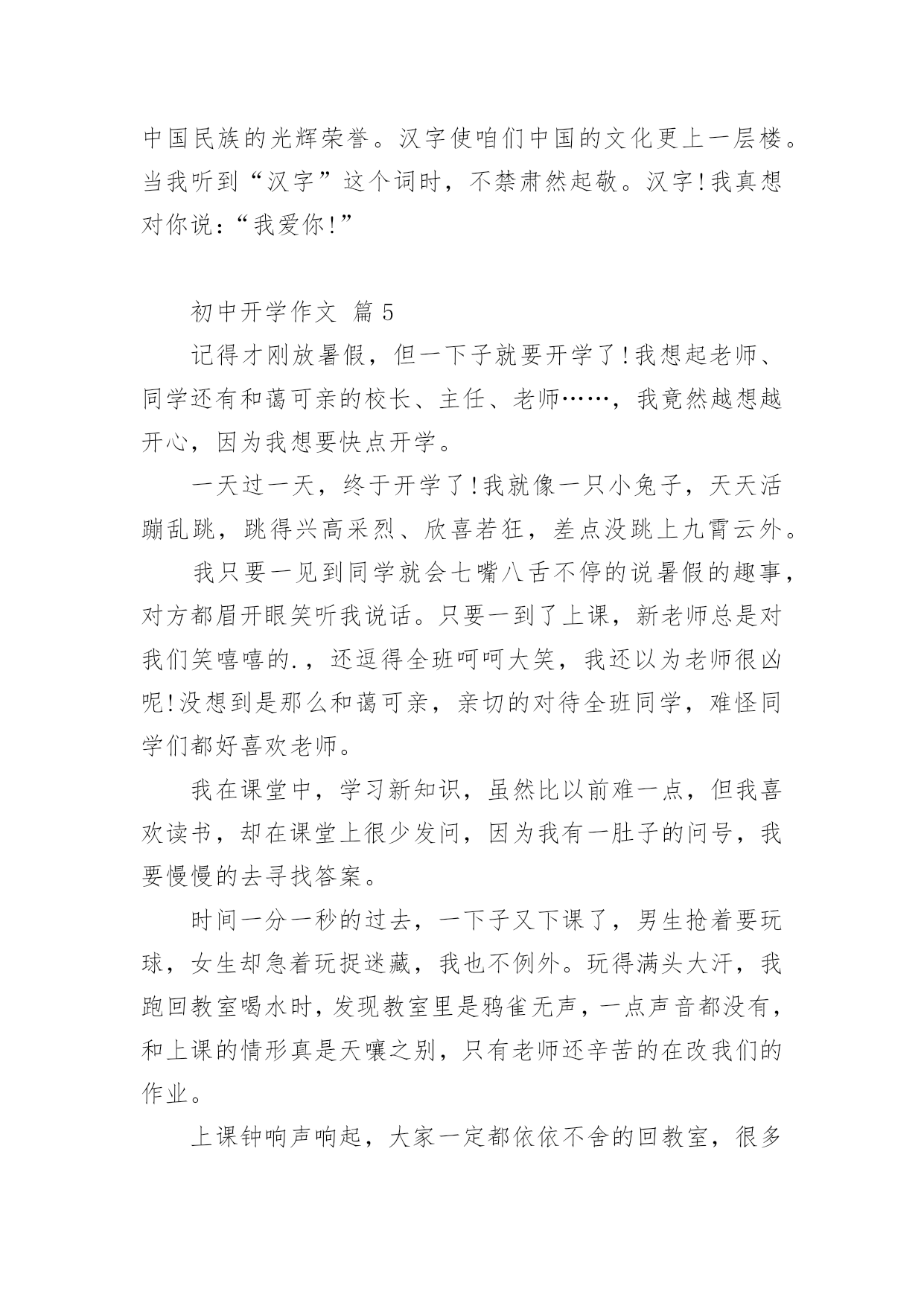 中国民族的光辉荣誉。汉字使咱们中国的文化更上一层楼。当我听到“汉字”这个词时，不禁肃然起敬。汉字!我真想对你说：“我爱你!”

初中开学作文 篇5

记得才刚放暑假，但一下子就要开学了!我想起老师、同学还有和蔼可亲的校长、主任、老师……，我竟然越想越开心，因为我想要快点开学。

一天过一天，终于开学了!我就像一只小兔子，天天活蹦乱跳，跳得兴高采烈、欣喜若狂，差点没跳上九霄云外。

我只要一见到同学就会七嘴八舌不停的说暑假的趣事，对方都眉开眼笑听我说话。只要一到了上课，新老师总是对我们笑嘻嘻的.，还逗得全班呵呵大笑，我还以为老师很凶呢!没想到是那么和蔼可亲，亲切的对待全班同学，难怪同学们都好喜欢老师。

我在课堂中，学习新知识，虽然比以前难一点，但我喜欢读书，却在课堂上很少发问，因为我有一肚子的问号，我要慢慢的去寻找答案。

时间一分一秒的过去，一下子又下课了，男生抢着要玩球，女生却急着玩捉迷藏，我也不例外。玩得满头大汗，我跑回教室喝水时，发现教室里是鸦雀无声，一点声音都没有，和上课的情形真是天嚷之别，只有老师还辛苦的在改我们的作业。

上课钟响声响起，大家一定都依依不舍的回教室，很多